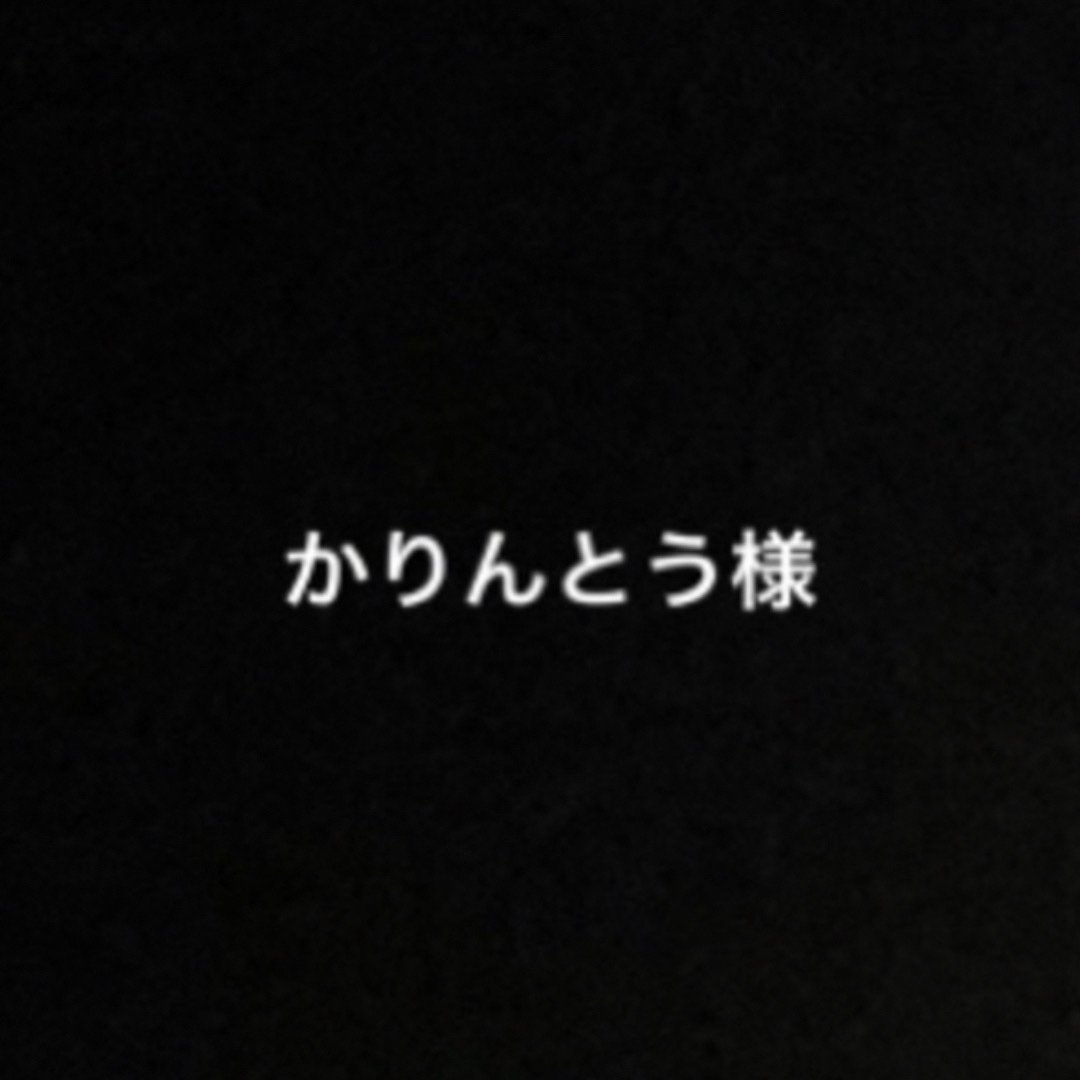 かりんとう様